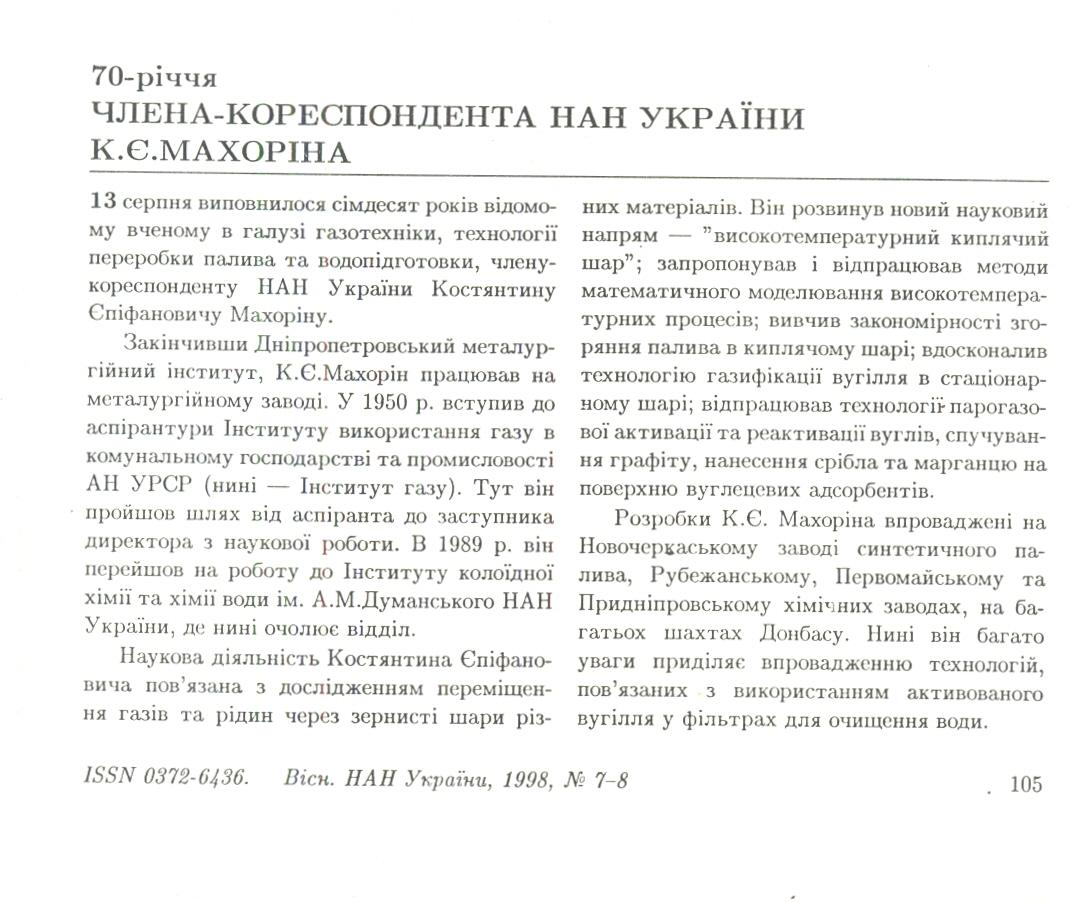 70-річчя
ЧЛЕНА-КОРЕСПОНДЕНТА НАН УКРАЇНИ К.Є.МАХОРІНА

13 серпня виповнилося сімдесят років відомому вченому в галузі газотехніки, технології переробки палива та водопідготовки, члену-кореспонденту НАН України Костянтину Єпіфановичу Махоріну.

Закінчивши Дніпропетровський металургійний інститут, К.Є.Махорін працював на металургійному заводі. У 1950 р. вступив до аспірантури Інституту використання газу в комунальному господарстві та промисловості АН УРСР (нині — Інститут газу). Тут він пройшов шлях від аспіранта до заступника директора з наукової роботи. В 1989 р. він перейшов на роботу до Інституту колоїдної хімії та хімії води ім. А.М.Думанського НАН України, де нині очолює відділ.

Наукова діяльність Костянтина Єпіфановича пов'язана з дослідженням переміщення газів та рідин через зернисті шари різних матеріалів. Він розвинув новий науковий напрям — "високотемпературний киплячий шар"; запропонував і відпрацював методи математичного моделювання високотемпературних процесів; вивчив закономірності згоряння палива в киплячому шарі; вдосконалив технологію газифікації вугілля в стаціонарному шарі; відпрацював технології парогазової активації та реактивації вуглів, спучування графіту, нанесення срібла та марганцю на поверхню вуглецевих адсорбентів.

Розробки К.Є. Махоріна впроваджені на Новочеркаському заводі синтетичного палива, Рубежанському, Первомайському та Придніпровському хімічних заводах, на багатьох шахтах Донбасу. Нині він багато уваги приділяє впровадженню технологій, пов'язаних з використанням активованого вугілля у фільтрах для очищення води.

ISSN 0372-6436. Вісн. НАН України, 1998, № 7–8 105